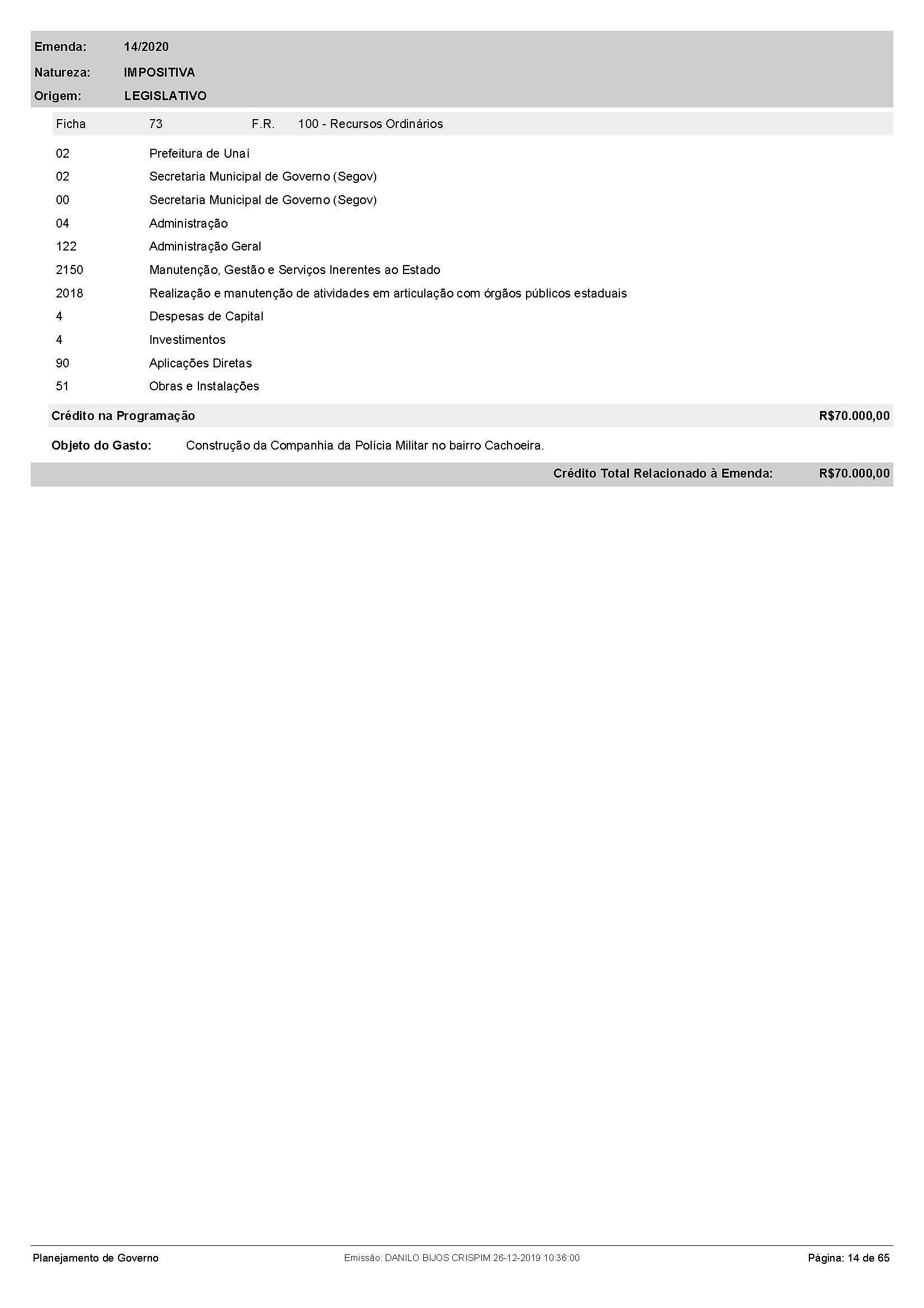 Emenda: 14/2020

Natureza: IMPOSITIVA

Origem: LEGISLATIVO

Ficha 73 F.R. 100 - Recursos Ordinários

02 Prefeitura de Unaí
02 Secretaria Municipal de Governo (Segov)
00 Secretaria Municipal de Governo (Segov)
04 Administração
122 Administração Geral
2150 Manutenção, Gestão e Serviços Inerentes ao Estado
2018 Realização e manutenção de atividades em articulação com órgãos públicos estaduais
4 Despesas de Capital
4 Investimentos
90 Aplicações Diretas
51 Obras e Instalações

Crédito na Programação R$70.000,00

Objeto do Gasto: Construção da Companhia da Polícia Militar no bairro Cachoeira.

Crédito Total Relacionado à Emenda: R$70.000,00

Planejamento de Governo Emissão: DANILO BIJOS CRISPIM 26-12-2019 10:36:00 Página: 14 de 65